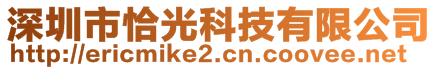 深圳市恰光科技有限公司
http://ericmike2.cn.coovee.net